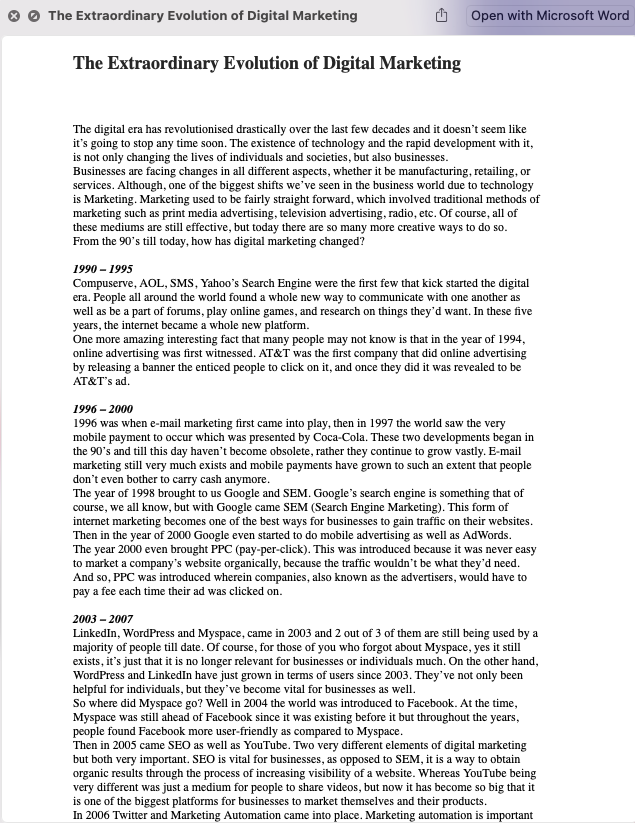 The Extraordinary Evolution of Digital Marketing

Open with Microsoft Word

The Extraordinary Evolution of Digital Marketing

The digital era has revolutionised drastically over the last few decades and it doesn't seem like it's going to stop any time soon. The existence of technology and the rapid development with it, is not only changing the lives of individuals and societies, but also businesses.
Businesses are facing changes in all different aspects, whether it be manufacturing, retailing, or services. Although, one of the biggest shifts we've seen in the business world due to technology is Marketing. Marketing used to be fairly straight forward, which involved traditional methods of marketing such as print media advertising, television advertising, radio, etc. Of course, all of these mediums are still effective, but today there are so many more creative ways to do so.
From the 90's till today, how has digital marketing changed?

1990 – 1995
Compuserve, AOL, SMS, Yahoo's Search Engine were the first few that kick started the digital era. People all around the world found a whole new way to communicate with one another as well as be a part of forums, play online games, and research on things they'd want. In these five years, the internet became a whole new platform.
One more amazing interesting fact that many people may not know is that in the year of 1994, online advertising was first witnessed. AT&T was the first company that did online advertising by releasing a banner the enticed people to click on it, and once they did it was revealed to be AT&T's ad.

1996 – 2000
1996 was when e-mail marketing first came into play, then in 1997 the world saw the very mobile payment to occur which was presented by Coca-Cola. These two developments began in the 90's and till this day haven't become obsolete, rather they continue to grow vastly. E-mail marketing still very much exists and mobile payments have grown to such an extent that people don't even bother to carry cash anymore.
The year of 1998 brought to us Google and SEM. Google's search engine is something that of course, we all know, but with Google came SEM (Search Engine Marketing). This form of internet marketing becomes one of the best ways for businesses to gain traffic on their websites. Then in the year of 2000 Google even started to do mobile advertising as well as AdWords.
The year 2000 even brought PPC (pay-per-click). This was introduced because it was never easy to market a company's website organically, because the traffic wouldn't be what they'd need. And so, PPC was introduced wherein companies, also known as the advertisers, would have to pay a fee each time their ad was clicked on.

2003 – 2007
LinkedIn, WordPress and Myspace, came in 2003 and 2 out of 3 of them are still being used by a majority of people till date. Of course, for those of you who forgot about Myspace, yes it still exists, it's just that it is no longer relevant for businesses or individuals much. On the other hand, WordPress and LinkedIn have just grown in terms of users since 2003. They've not only been helpful for individuals, but they've become vital for businesses as well.
So where did Myspace go? Well in 2004 the world was introduced to Facebook. At the time, Myspace was still ahead of Facebook since it was existing before it but throughout the years, people found Facebook more user-friendly as compared to Myspace.
Then in 2005 came SEO as well as YouTube. Two very different elements of digital marketing but both very important. SEO is vital for businesses, as opposed to SEM, it is a way to obtain organic results through the process of increasing visibility of a website. Whereas YouTube being very different was just a medium for people to share videos, but now it has become so big that it is one of the biggest platforms for businesses to market themselves and their products.
In 2006 Twitter and Marketing Automation came into place. Marketing automation is important